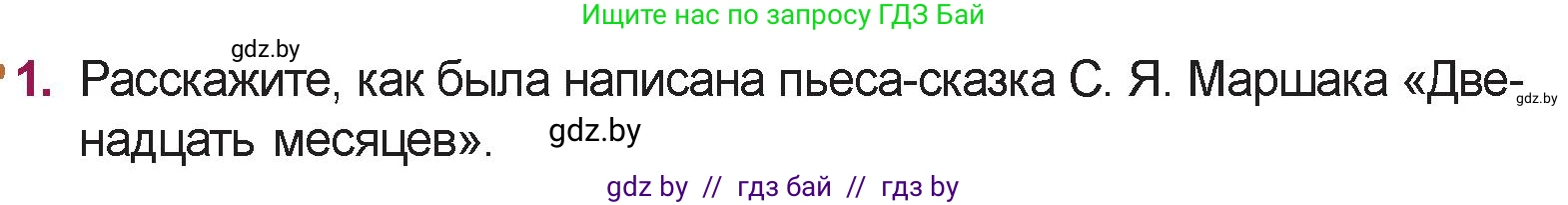 Ищите нас по запросу ГДЗ Бай

gdz.by

1. Расскажите, как была написана пьеса-сказка С. Я. Маршака «Двенадцать месяцев».

gdz.by

gdz.by

gdz by // гдз бай // гдз by